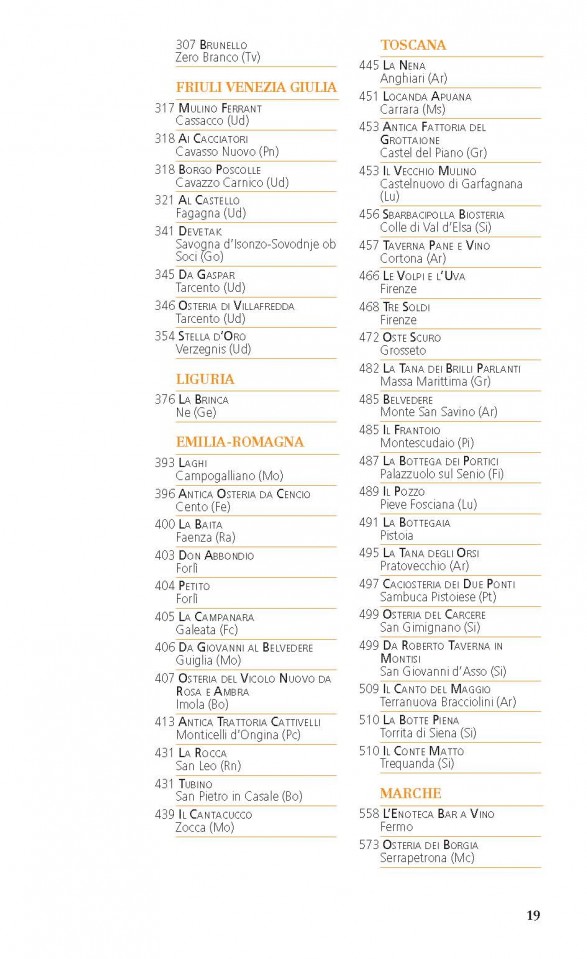 307 Brunello
Zero Branco (Tv)

FRIULI VENEZIA GIULIA

317 Mulino Ferrant
Cassacco (Ud)

318 Ai Cacciatori
Cavasso Nuovo (Pn)

318 Borgo Poscolle
Cavazzo Carnico (Ud)

321 Al Castello
Fagagna (Ud)

341 Devetak
Savogna d'Isonzo-Sovodnje ob Soci (Go)

345 Da Gaspar
Tarcento (Ud)

346 Osteria di Villafredda
Tarcento (Ud)

354 Stella d'Oro
Verzegnis (Ud)

LIGURIA

376 La Brinca
Ne (Ge)

EMILIA-ROMAGNA

393 Laghi
Campogalliano (Mo)

396 Antica Osteria da Cencio
Cento (Fe)

400 La Baita
Faenza (Ra)

403 Don Abbondio
Forlì

404 Petito
Forlì

405 La Campanara
Galeata (Fc)

406 Da Giovanni al Belvedere
Guiglia (Mo)

407 Osteria del Vicolo Nuovo da Rosa e Ambra
Imola (Bo)

413 Antica Trattoria Cattivelli
Monticelli d'Ongina (Pc)

431 La Rocca
San Leo (Rn)

431 Tubino
San Pietro in Casale (Bo)

439 Il Cantacucco
Zocca (Mo)

TOSCANA

445 La Nena
Anghiari (Ar)

451 Locanda Apuana
Carrara (Ms)

453 Antica Fattoria del Grottaione
Castel del Piano (Gr)

453 Il Vecchio Mulino
Castelnuovo di Garfagnana (Lu)

456 Sbarbacipolla Biosteria
Colle di Val d'Elsa (Si)

457 Taverna Pane e Vino
Cortona (Ar)

466 Le Volpi e l'Uva
Firenze

468 Tre Soldi
Firenze

472 Oste Scuro
Grosseto

482 La Tana dei Brilli Parlanti
Massa Marittima (Gr)

485 Belvedere
Monte San Savino (Ar)

485 Il Frantoio
Montescudaio (Pi)

487 La Bottega dei Portici
Palazzuolo sul Senio (Fi)

489 Il Pozzo
Pieve Fosciana (Lu)

491 La Bottegaia
Pistoia

495 La Tana degli Orsi
Pratovecchio (Ar)

497 Caciosteria dei Due Ponti
Sambuca Pistoiese (Pt)

499 Osteria del Carcere
San Gimignano (Si)

499 Da Roberto Taverna in Montisi
San Giovanni d'Asso (Si)

509 Il Canto del Maggio
Terranuova Bracciolini (Ar)

510 La Botte Piena
Torrita di Siena (Si)

510 Il Conte Matto
Trequanda (Si)

MARCHE

558 L'Enoteca Bar a Vino
Fermo

573 Osteria dei Borgia
Serrapetrona (Mc)

19